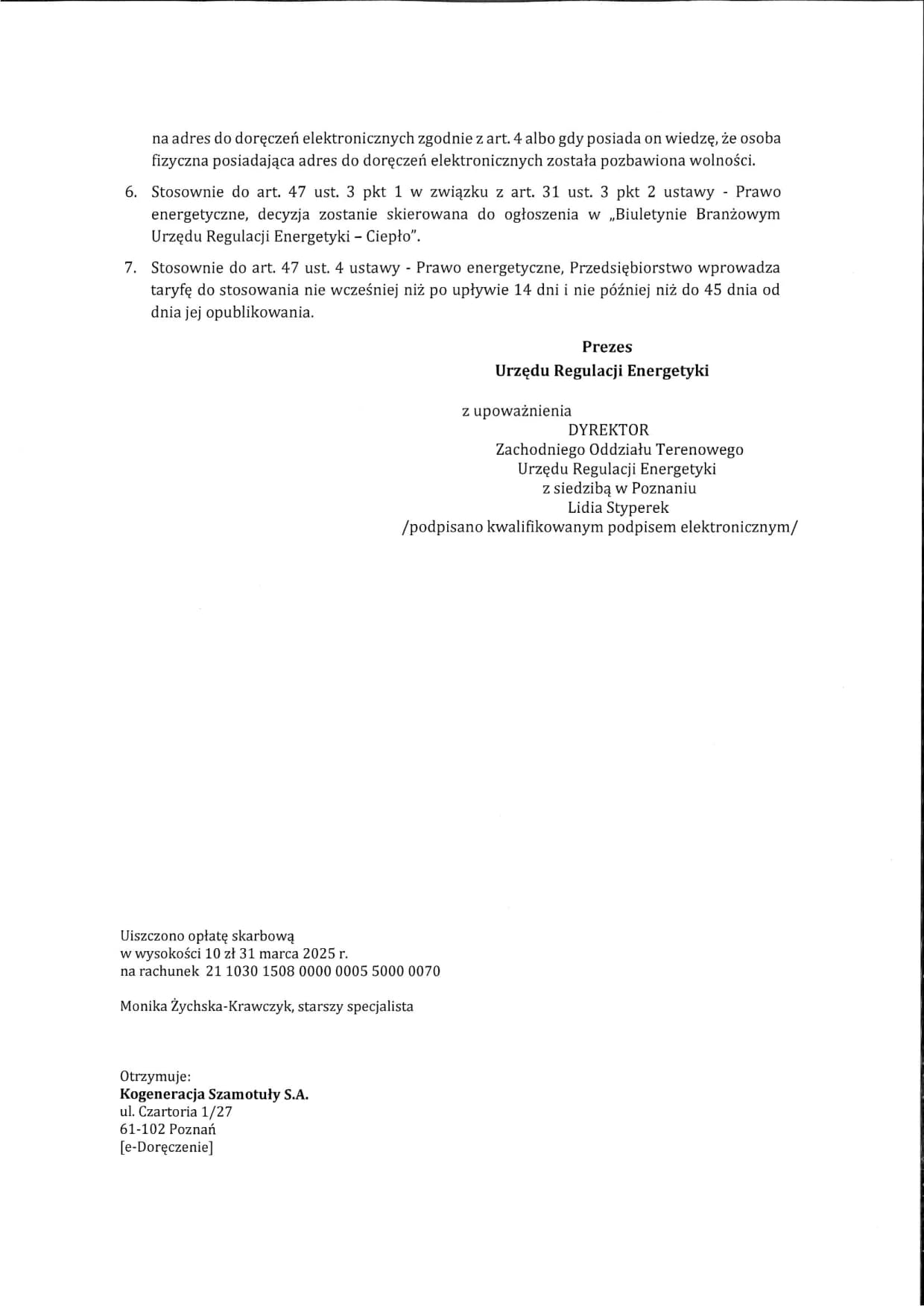 na adres do doręczeń elektronicznych zgodnie z art. 4 albo gdy posiada on wiedzę, że osoba fizyczna posiadająca adres do doręczeń elektronicznych została pozbawiona wolności.

6. Stosownie do art. 47 ust. 3 pkt 1 w związku z art. 31 ust. 3 pkt 2 ustawy - Prawo energetyczne, decyzja zostanie skierowana do ogłoszenia w „Biuletynie Branżowym Urzędu Regulacji Energetyki – Ciepło".

7. Stosownie do art. 47 ust. 4 ustawy - Prawo energetyczne, Przedsiębiorstwo wprowadza taryfę do stosowania nie wcześniej niż po upływie 14 dni i nie później niż do 45 dnia od dnia jej opublikowania.

Prezes
Urzędu Regulacji Energetyki

z upoważnienia
DYREKTOR
Zachodniego Oddziału Terenowego
Urzędu Regulacji Energetyki
z siedzibą w Poznaniu
Lidia Styperek
/podpisano kwalifikowanym podpisem elektronicznym/

Uiszczono opłatę skarbową
w wysokości 10 zł 31 marca 2025 r.
na rachunek 21 1030 1508 0000 0005 5000 0070

Monika Żychska-Krawczyk, starszy specjalista

Otrzymuje:
Kogeneracja Szamotuły S.A.
ul. Czartoria 1/27
61-102 Poznań
[e-Doręczenie]